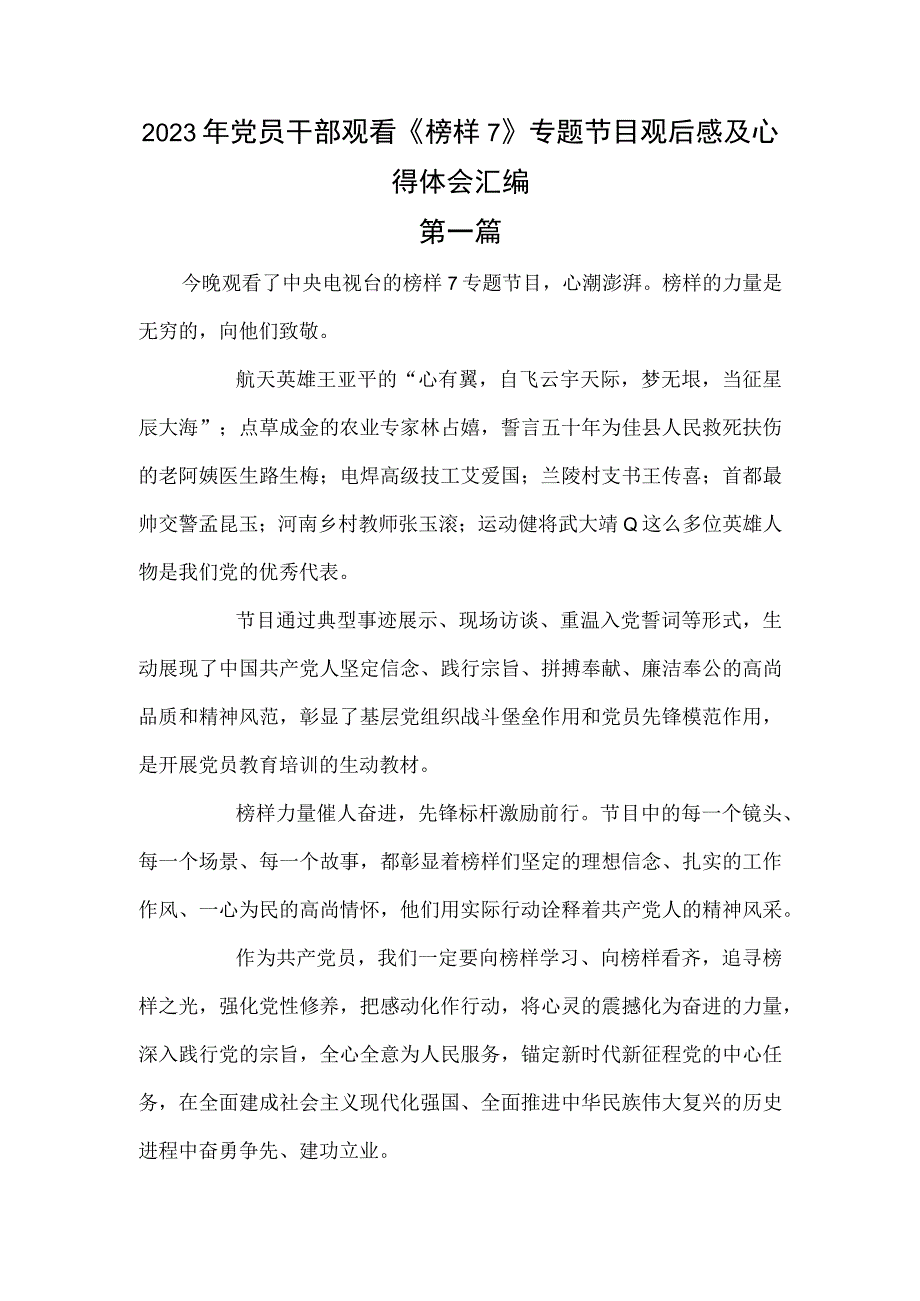 2023年党员干部观看《榜样7》专题节目观后感及心得体会汇编

第一篇

今晚观看了中央电视台的榜样7专题节目，心潮澎湃。榜样的力量是无穷的，向他们致敬。

航天英雄王亚平的“心有翼，自飞云宇天际，梦无垠，当征星辰大海”；点草成金的农业专家林占嬉，誓言五十年为佳县人民救死扶伤的老阿姨医生路生梅；电焊高级技工艾爱国；兰陵村支书王传喜；首都最帅交警孟昆玉；河南乡村教师张玉滚；运动健将武大靖Q这么多位英雄人物是我们党的优秀代表。

节目通过典型事迹展示、现场访谈、重温入党誓词等形式，生动展现了中国共产党人坚定信念、践行宗旨、拼搏奉献、廉洁奉公的高尚品质和精神风范，彰显了基层党组织战斗堡垒作用和党员先锋模范作用，是开展党员教育培训的生动教材。

榜样力量催人奋进，先锋标杆激励前行。节目中的每一个镜头、每一个场景、每一个故事，都彰显着榜样们坚定的理想信念、扎实的工作作风、一心为民的高尚情怀，他们用实际行动诠释着共产党人的精神风采。

作为共产党员，我们一定要向榜样学习、向榜样看齐，追寻榜样之光，强化党性修养，把感动化作行动，将心灵的震撼化为奋进的力量，深入践行党的宗旨，全心全意为人民服务，锚定新时代新征程党的中心任务，在全面建成社会主义现代化强国、全面推进中华民族伟大复兴的历史进程中奋勇争先、建功立业。